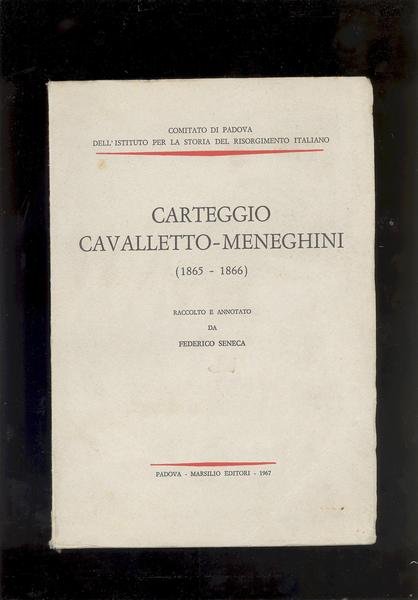 COMITATO DI PADOVA
DELL'ISTITUTO PER LA STORIA DEL RISORGIMENTO ITALIANO

CARTEGGIO
CAVALLETTO-MENEGHINI

(1865 - 1866)

RACCOLTO E ANNOTATO
DA
FEDERICO SENECA

PADOVA - MARSILIO EDITORI - 1967